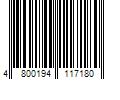 4 800194 117180